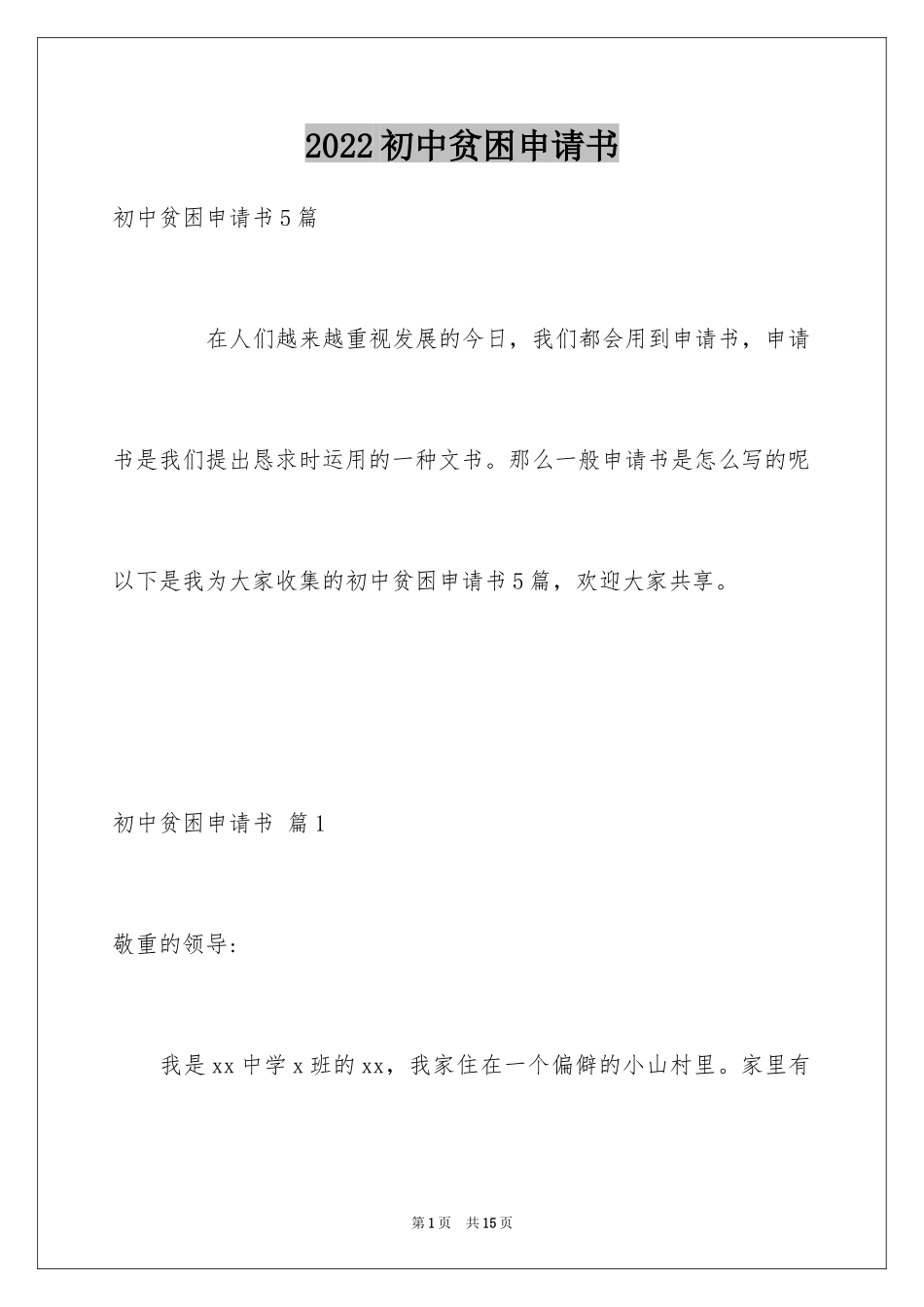 2022初中贫困申请书

初中贫困申请书5篇

在人们越来越重视发展的今日，我们都会用到申请书，申请书是我们提出恳求时运用的一种文书。那么一般申请书是怎么写的呢以下是我为大家收集的初中贫困申请书5篇，欢迎大家共享。

初中贫困申请书 篇1

敬重的领导：

我是xx中学x班的xx，我家住在一个偏僻的小山村里。家里有

第1页 共15页